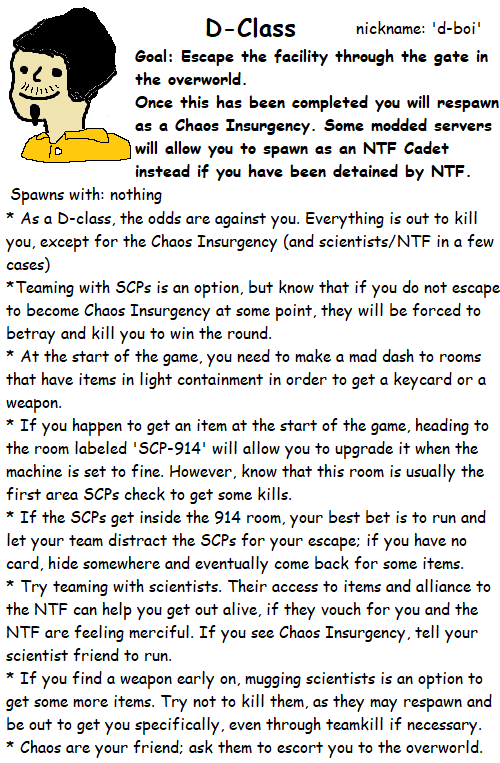 D-Class

nickname: 'd-boi'

Goal: Escape the facility through the gate in the overworld.
Once this has been completed you will respawn as a Chaos Insurgency. Some modded servers will allow you to spawn as an NTF Cadet instead if you have been detained by NTF.

Spawns with: nothing

* As a D-class, the odds are against you. Everything is out to kill you, except for the Chaos Insurgency (and scientists/NTF in a few cases)

*Teaming with SCPs is an option, but know that if you do not escape to become Chaos Insurgency at some point, they will be forced to betray and kill you to win the round.

* At the start of the game, you need to make a mad dash to rooms that have items in light containment in order to get a keycard or a weapon.

* If you happen to get an item at the start of the game, heading to the room labeled 'SCP-914' will allow you to upgrade it when the machine is set to fine. However, know that this room is usually the first area SCPs check to get some kills.

* If the SCPs get inside the 914 room, your best bet is to run and let your team distract the SCPs for your escape; if you have no card, hide somewhere and eventually come back for some items.

* Try teaming with scientists. Their access to items and alliance to the NTF can help you get out alive, if they vouch for you and the NTF are feeling merciful. If you see Chaos Insurgency, tell your scientist friend to run.

* If you find a weapon early on, mugging scientists is an option to get some more items. Try not to kill them, as they may respawn and be out to get you specifically, even through teamkill if necessary.

* Chaos are your friend; ask them to escort you to the overworld.